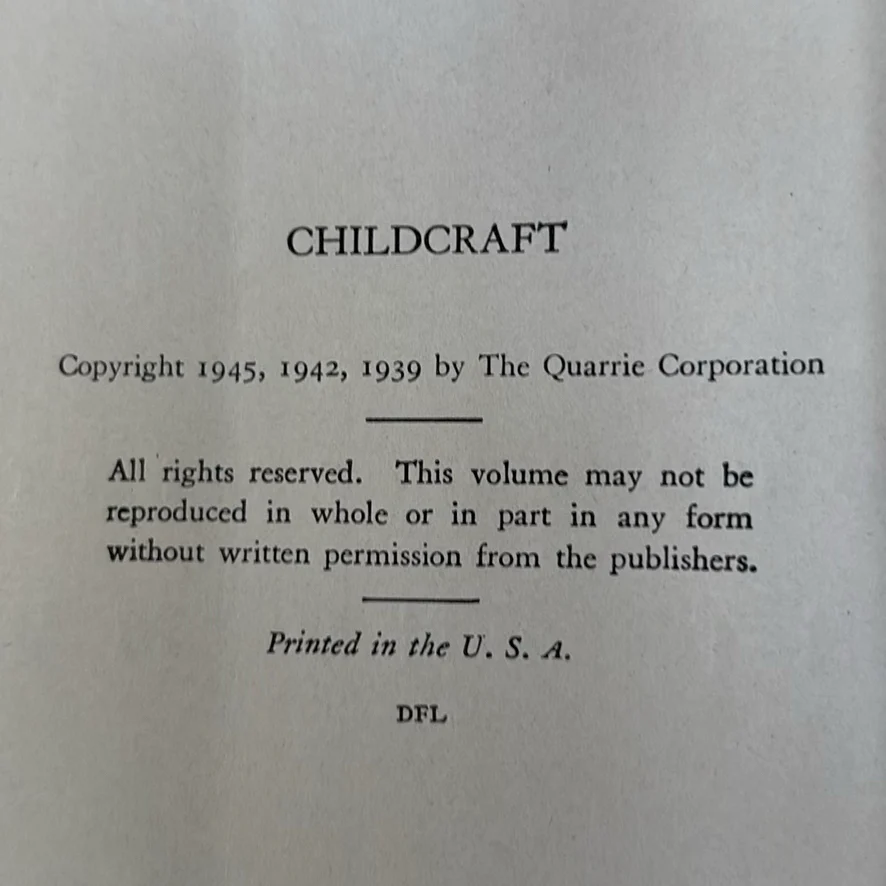 CHILDCRAFT

Copyright 1945, 1942, 1939 by The Quarrie Corporation

All rights reserved. This volume may not be reproduced in whole or in part in any form without written permission from the publishers.

Printed in the U. S. A.

DFL